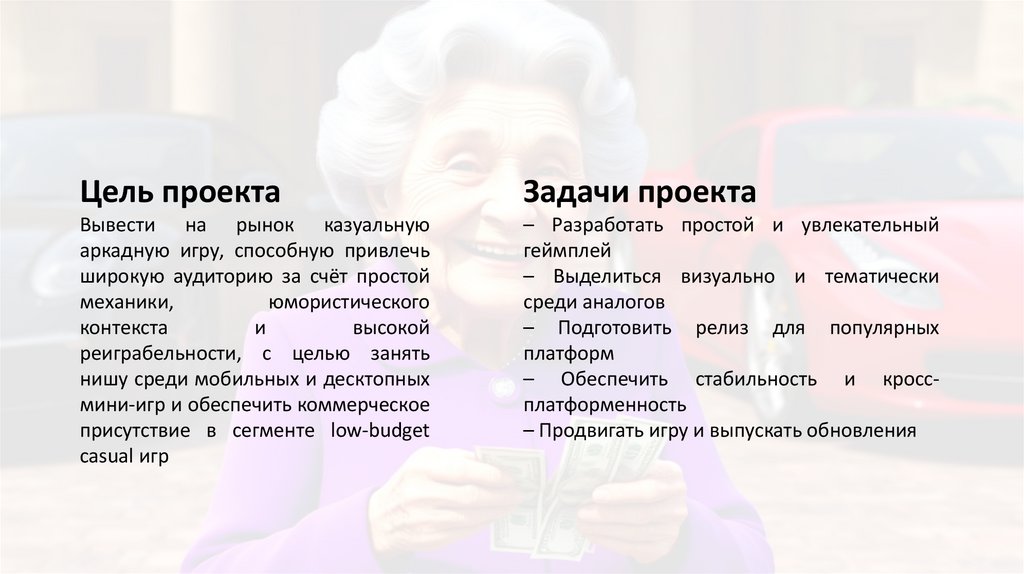 Цель проекта

Вывести на рынок казуальную аркадную игру, способную привлечь широкую аудиторию за счёт простой механики, юмористического контекста и высокой реиграбельности, с целью занять нишу среди мобильных и десктопных мини-игр и обеспечить коммерческое присутствие в сегменте low-budget casual игр

Задачи проекта

– Разработать простой и увлекательный геймплей

– Выделиться визуально и тематически среди аналогов

– Подготовить релиз для популярных платформ

– Обеспечить стабильность и кросс-платформенность

– Продвигать игру и выпускать обновления